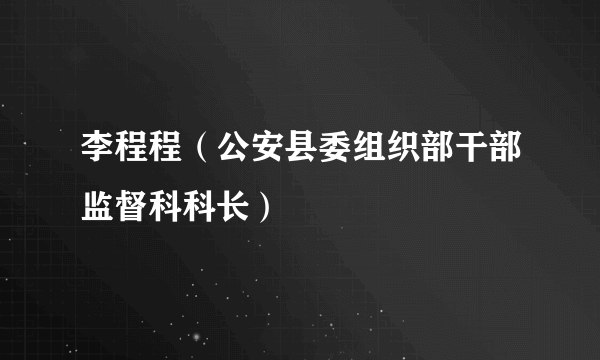 李程程（公安县委组织部干部监督科科长）